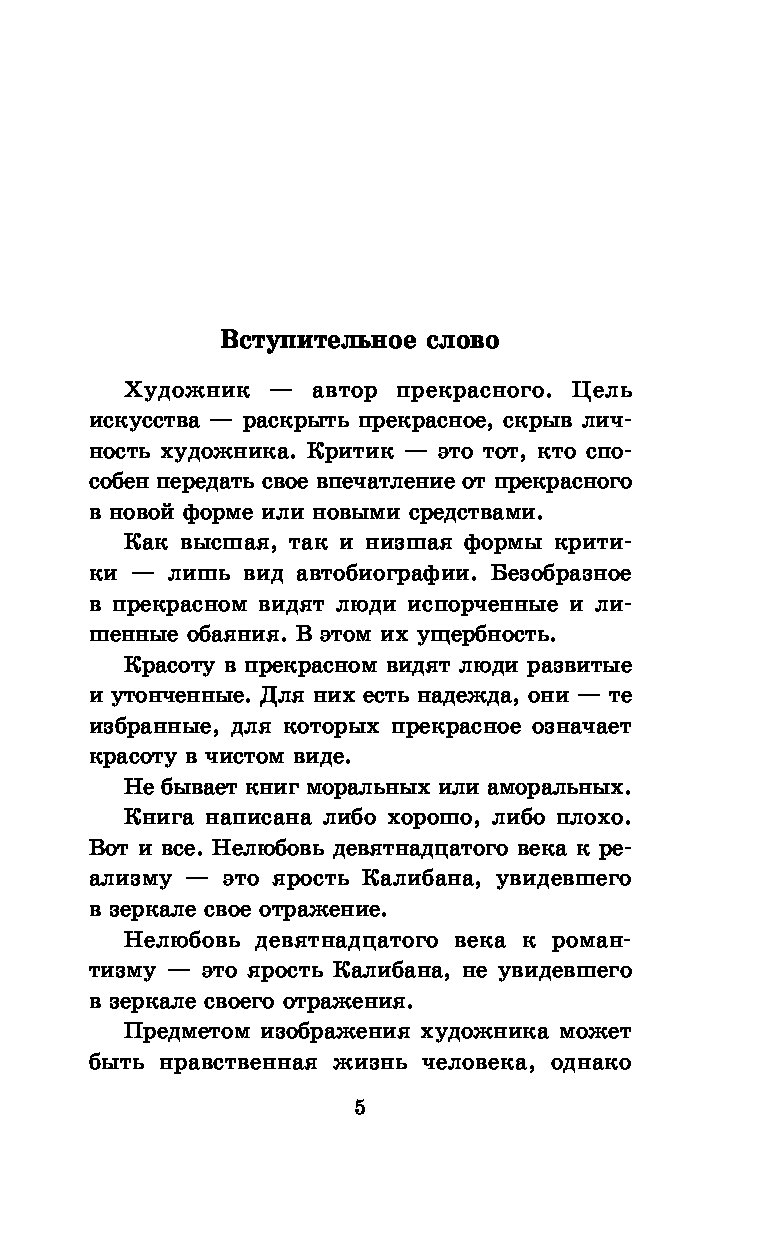 Вступительное слово

Художник — автор прекрасного. Цель искусства — раскрыть прекрасное, скрыв личность художника. Критик — это тот, кто способен передать свое впечатление от прекрасного в новой форме или новыми средствами.

Как высшая, так и низшая формы критики — лишь вид автобиографии. Безобразное в прекрасном видят люди испорченные и лишенные обаяния. В этом их ущербность.

Красоту в прекрасном видят люди развитые и утонченные. Для них есть надежда, они — те избранные, для которых прекрасное означает красоту в чистом виде.

Не бывает книг моральных или аморальных.

Книга написана либо хорошо, либо плохо. Вот и все. Нелюбовь девятнадцатого века к реализму — это ярость Калибана, увидевшего в зеркале свое отражение.

Нелюбовь девятнадцатого века к романтизму — это ярость Калибана, не увидевшего в зеркале своего отражения.

Предметом изображения художника может быть нравственная жизнь человека, однако

5